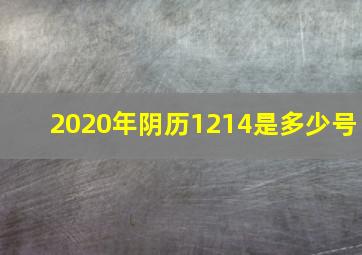 2020年阴历1214是多少号